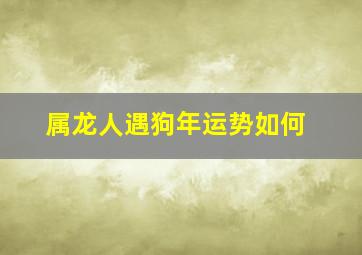 属龙人遇狗年运势如何